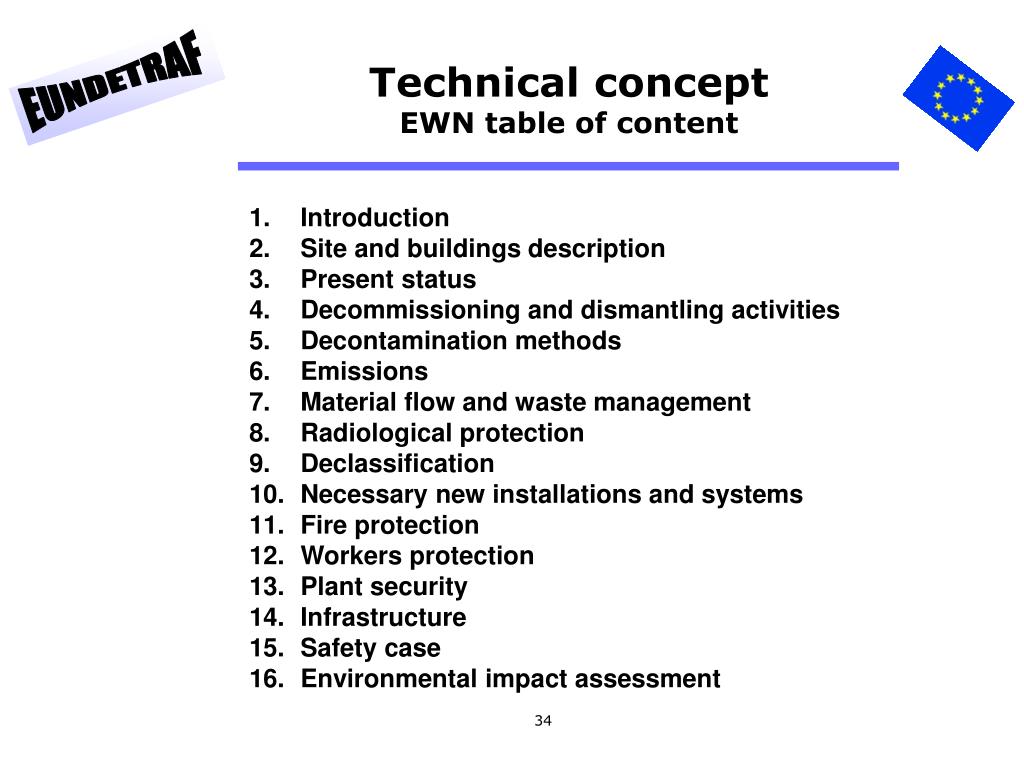 EUNDETRAF

Technical concept
EWN table of content

1. Introduction
2. Site and buildings description
3. Present status
4. Decommissioning and dismantling activities
5. Decontamination methods
6. Emissions
7. Material flow and waste management
8. Radiological protection
9. Declassification
10. Necessary new installations and systems
11. Fire protection
12. Workers protection
13. Plant security
14. Infrastructure
15. Safety case
16. Environmental impact assessment

34